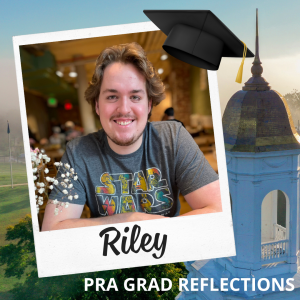 STAR WARS

Riley

PRA GRAD REFLECTIONS